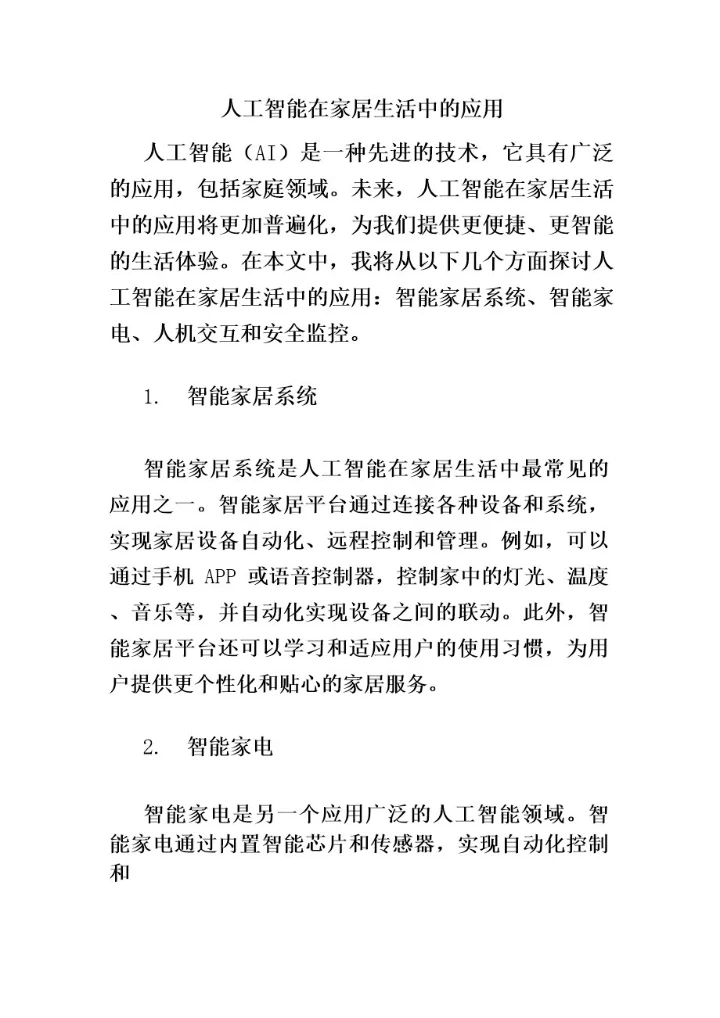 人工智能在家居生活中的应用

人工智能（AI）是一种先进的技术，它具有广泛的应用，包括家庭领域。未来，人工智能在家居生活中的应用将更加普遍化，为我们提供更便捷、更智能的生活体验。在本文中，我将从以下几个方面探讨人工智能在家居生活中的应用：智能家居系统、智能家电、人机交互和安全监控。

1. 智能家居系统

智能家居系统是人工智能在家居生活中最常见的应用之一。智能家居平台通过连接各种设备和系统，实现家居设备自动化、远程控制和管理。例如，可以通过手机 APP 或语音控制器，控制家中的灯光、温度、音乐等，并自动化实现设备之间的联动。此外，智能家居平台还可以学习和适应用户的使用习惯，为用户提供更个性化和贴心的家居服务。

2. 智能家电

智能家电是另一个应用广泛的人工智能领域。智能家电通过内置智能芯片和传感器，实现自动化控制和